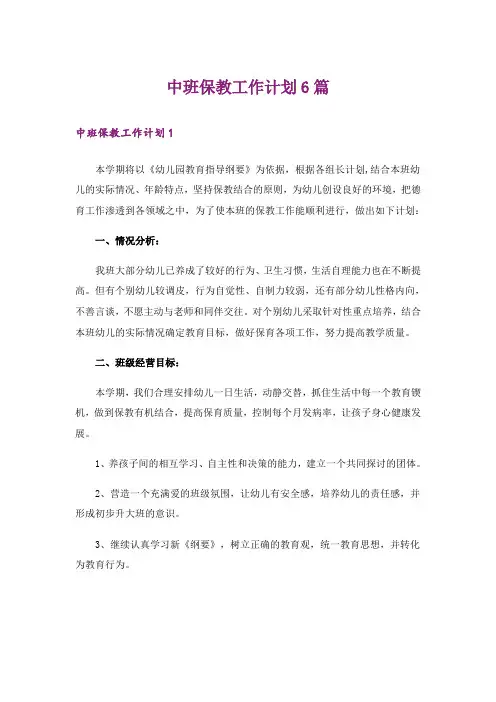 中班保教工作计划6篇

中班保教工作计划1

本学期将以《幼儿园教育指导纲要》为依据，根据各组长计划,结合本班幼儿的实际情况、年龄特点，坚持保教结合的原则，为幼儿创设良好的环境，把德育工作渗透到各领域之中，为了使本班的保教工作能顺利进行，做出如下计划：

一、情况分析：

我班大部分幼儿已养成了较好的行为、卫生习惯，生活自理能力也在不断提高。但有个别幼儿较调皮，行为自觉性、自制力较弱，还有部分幼儿性格内向，不善言谈，不愿主动与老师和同伴交往。对个别幼儿采取针对性重点培养，结合本班幼儿的实际情况确定教育目标，做好保育各项工作，努力提高教学质量。

二、班级经营目标：

本学期，我们合理安排幼儿一日生活，动静交替，抓住生活中每一个教育锲机，做到保教有机结合，提高保育质量，控制每个月发病率，让孩子身心健康发展。

1、养孩子间的相互学习、自主性和决策的能力，建立一个共同探讨的团体。

2、营造一个充满爱的班级氛围，让幼儿有安全感，培养幼儿的责任感，并形成初步升大班的意识。

3、继续认真学习新《纲要》，树立正确的教育观，统一教育思想，并转化为教育行为。